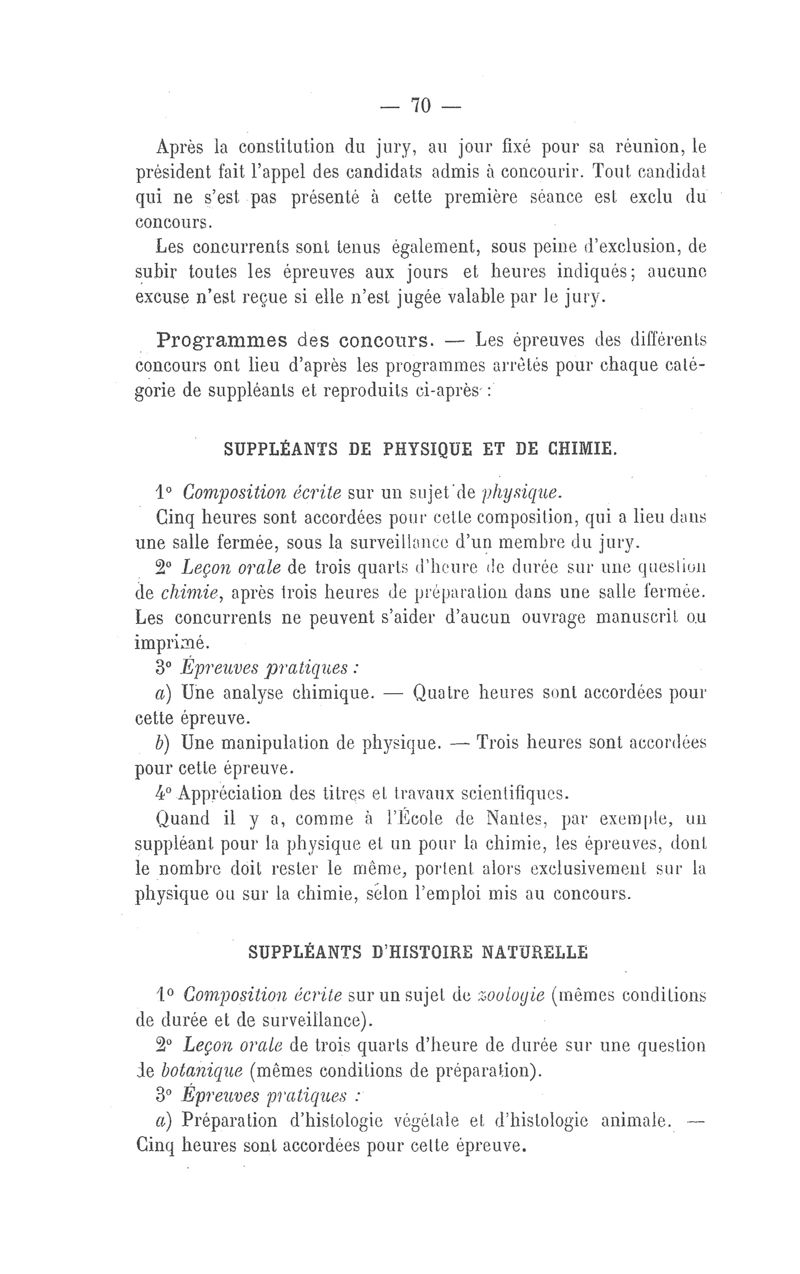 — 70 —

Après la constitution du jury, au jour fixé pour sa réunion, le président fait l'appel des candidats admis à concourir. Tout candidat qui ne s'est pas présenté à cette première séance est exclu du concours.

Les concurrents sont tenus également, sous peine d'exclusion, de subir toutes les épreuves aux jours et heures indiqués; aucune excuse n'est reçue si elle n'est jugée valable par le jury.

Programmes des concours. — Les épreuves des différents concours ont lieu d'après les programmes arrêtés pour chaque catégorie de suppléants et reproduits ci-après :

SUPPLÉANTS DE PHYSIQUE ET DE CHIMIE.

1° Composition écrite sur un sujet de physique.

Cinq heures sont accordées pour cette composition, qui a lieu dans une salle fermée, sous la surveillance d'un membre du jury.

2° Leçon orale de trois quarts d'heure de durée sur une question de chimie, après trois heures de préparation dans une salle fermée. Les concurrents ne peuvent s'aider d'aucun ouvrage manuscrit ou imprimé.

3° Épreuves pratiques :

a) Une analyse chimique. — Quatre heures sont accordées pour cette épreuve.

b) Une manipulation de physique. — Trois heures sont accordées pour cette épreuve.

4° Appréciation des titres et travaux scientifiques.

Quand il y a, comme à l'École de Nantes, par exemple, un suppléant pour la physique et un pour la chimie, les épreuves, dont le nombre doit rester le même, portent alors exclusivement sur la physique ou sur la chimie, selon l'emploi mis au concours.

SUPPLÉANTS D'HISTOIRE NATURELLE

1° Composition écrite sur un sujet de zoologie (mêmes conditions de durée et de surveillance).

2° Leçon orale de trois quarts d'heure de durée sur une question de botanique (mêmes conditions de préparation).

3° Épreuves pratiques :

a) Préparation d'histologie végétale et d'histologie animale. — Cinq heures sont accordées pour cette épreuve.